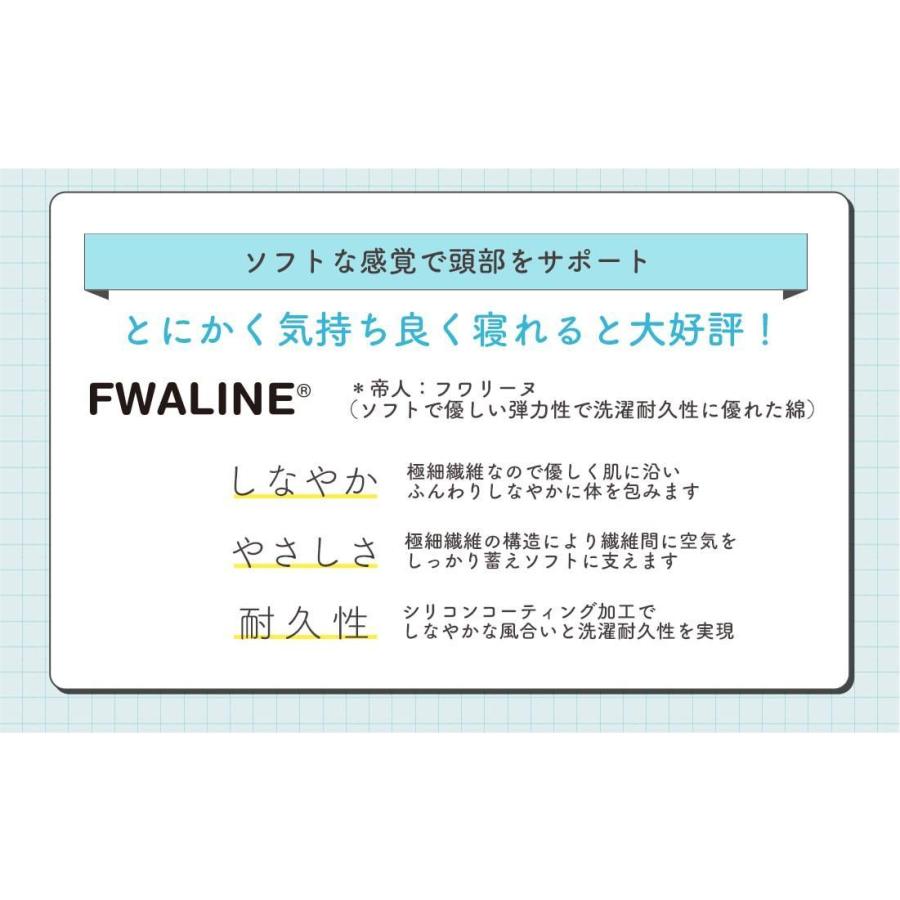 ソフトな感覚で頭部をサポート

とにかく気持ち良く寝れると大好評！

FWALINE®

＊帝人：フワリーヌ
（ソフトで優しい弾力性で洗濯耐久性に優れた綿）

しなやか

極細繊維なので優しく肌に沿い
ふんわりしなやかに体を包みます

やさしさ

極細繊維の構造により繊維間に空気を
しっかり蓄えソフトに支えます

耐久性

シリコンコーティング加工で
しなやかな風合いと洗濯耐久性を実現